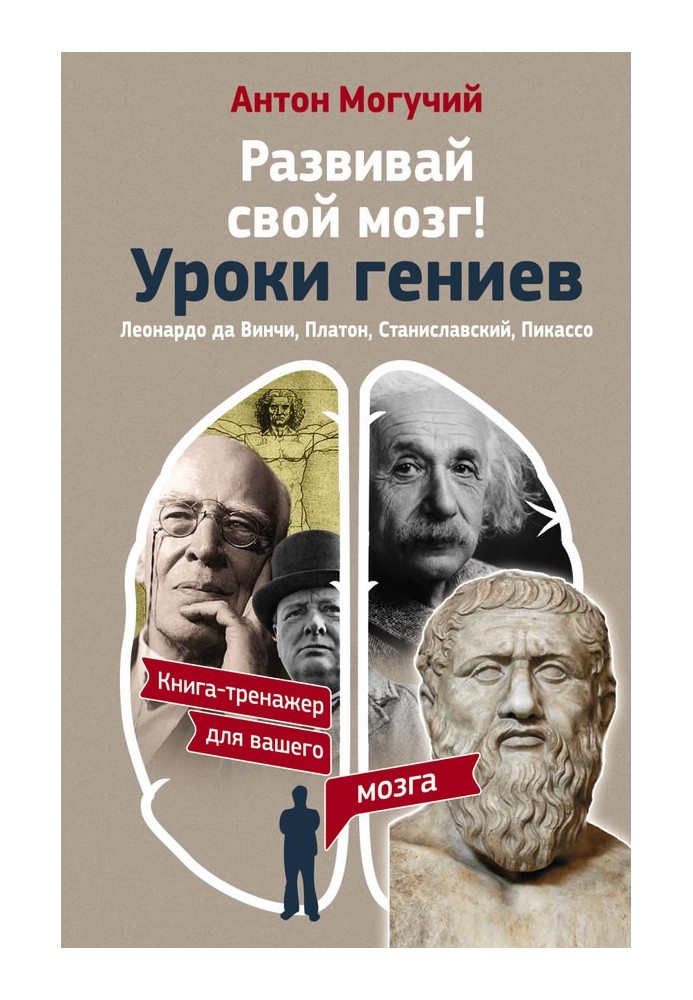 Антон Могучий

Развивай свой мозг!

Уроки гениев

Леонардо да Винчи, Платон, Станиславский, Пикассо

Книга-тренажер

для вашего

мозга